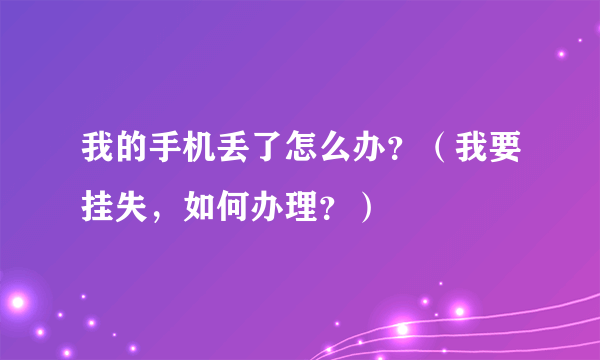 我的手机丢了怎么办？（我要挂失，如何办理？）